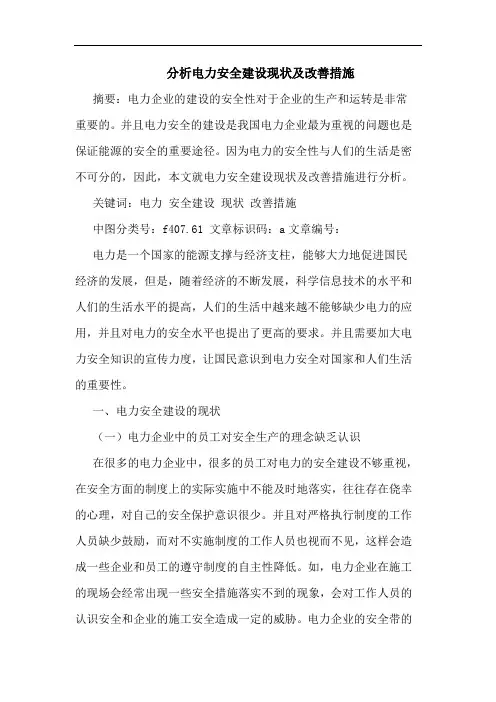 分析电力安全建设现状及改善措施

摘要：电力企业的建设的安全性对于企业的生产和运转是非常重要的。并且电力安全的建设是我国电力企业最为重视的问题也是保证能源的安全的重要途径。因为电力的安全性与人们的生活是密不可分的，因此，本文就电力安全建设现状及改善措施进行分析。

关键词：电力 安全建设 现状 改善措施

中图分类号：f407.61 文章标识码：a 文章编号：

电力是一个国家的能源支撑与经济支柱，能够大力地促进国民经济的发展，但是，随着经济的不断发展，科学信息技术的水平和人们的生活水平的提高，人们的生活中越来越不能够缺少电力的应用，并且对电力的安全水平也提出了更高的要求。并且需要加大电力安全知识的宣传力度，让国民意识到电力安全对国家和人们生活的重要性。

一、电力安全建设的现状

（一）电力企业中的员工对安全生产的理念缺乏认识

在很多的电力企业中，很多的员工对电力的安全建设不够重视，在安全方面的制度上的实际实施中不能及时地落实，往往存在侥幸的心理，对自己的安全保护意识很少。并且对严格执行制度的工作人员缺少鼓励，而对不实施制度的工作人员也视而不见，这样会造成一些企业和员工的遵守制度的自主性降低。如，电力企业在施工的现场会经常出现一些安全措施落实不到的现象，会对工作人员的认识安全和企业的施工安全造成一定的威胁。电力企业的安全带的